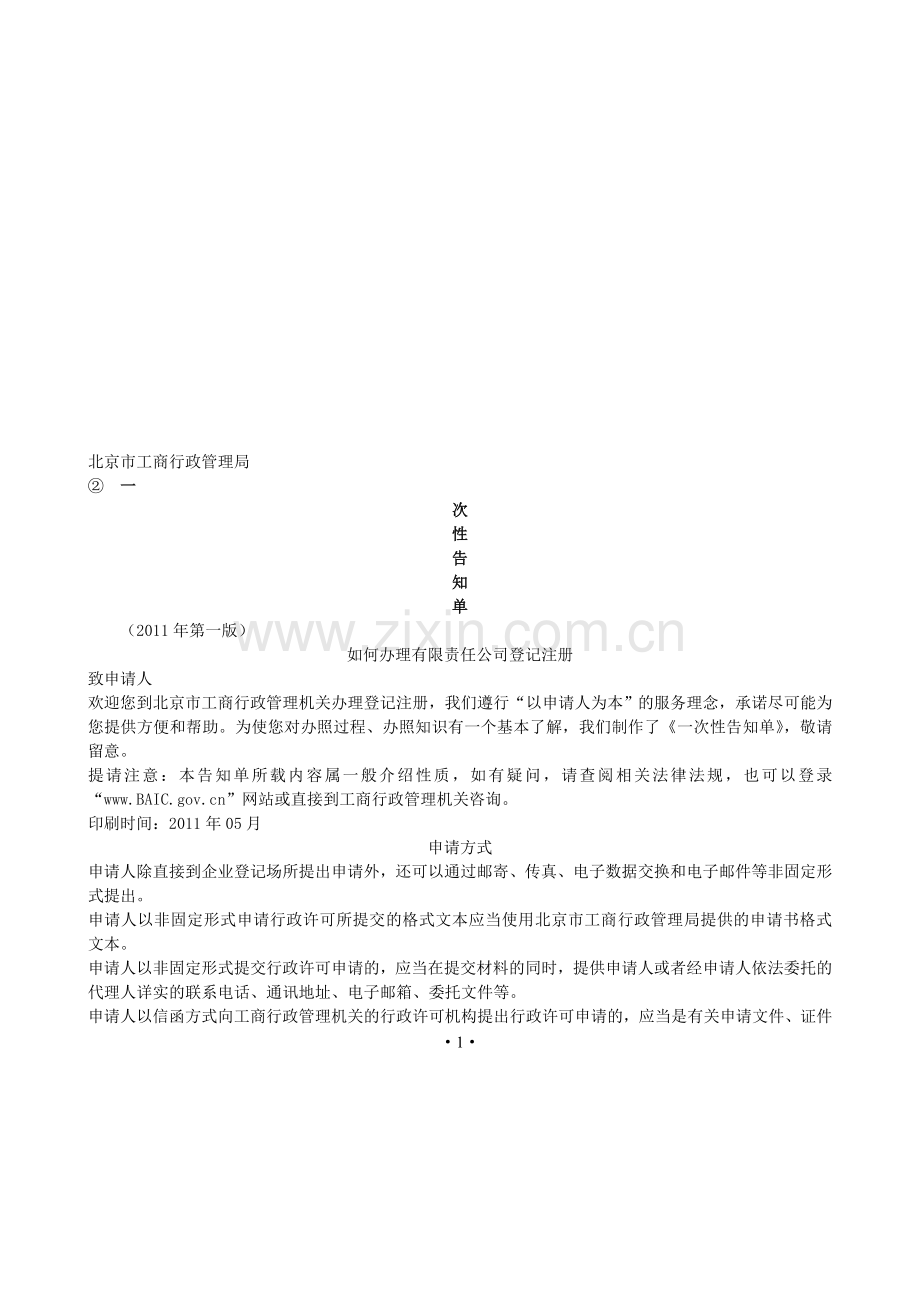 北京市工商行政管理局

② 一

次
性
告
知
单

（2011年第一版）

如何办理有限责任公司登记注册

致申请人

欢迎您到北京市工商行政管理机关办理登记注册，我们遵行“以申请人为本”的服务理念，承诺尽可能为您提供方便和帮助。为使您对办照过程、办照知识有一个基本了解，我们制作了《一次性告知单》，敬请留意。

提请注意：本告知单所载内容属一般介绍性质，如有疑问，请查阅相关法律法规，也可以登录“www.BAIC.gov.cn”网站或直接到工商行政管理机关咨询。

印刷时间：2011年05月

申请方式

申请人除直接到企业登记场所提出申请外，还可以通过邮寄、传真、电子数据交换和电子邮件等非固定形式提出。

申请人以非固定形式申请行政许可所提交的格式文本应当使用北京市工商行政管理局提供的申请书格式文本。

申请人以非固定形式提交行政许可申请的，应当在提交材料的同时，提供申请人或者经申请人依法委托的代理人详实的联系电话、通讯地址、电子邮箱、委托文件等。

申请人以信函方式向工商行政管理机关的行政许可机构提出行政许可申请的，应当是有关申请文件、证件

• 1 •

www.zixin.com.cn